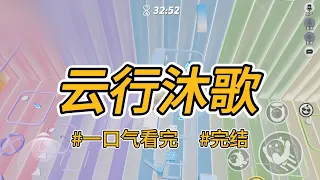 32:52

云行沐歌

#一口气看完 #完结